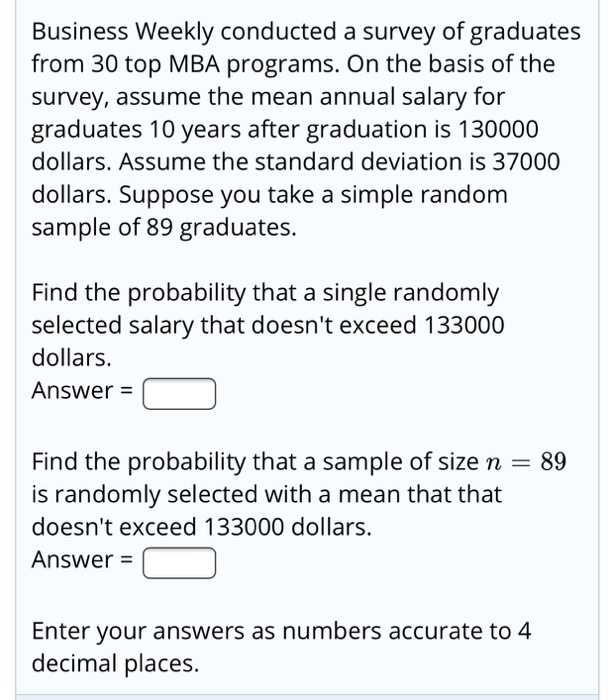 Business Weekly conducted a survey of graduates from 30 top MBA programs. On the basis of the survey, assume the mean annual salary for graduates 10 years after graduation is 130000 dollars. Assume the standard deviation is 37000 dollars. Suppose you take a simple random sample of 89 graduates.

Find the probability that a single randomly selected salary that doesn't exceed 133000 dollars.
Answer =

Find the probability that a sample of size $n = 89$ is randomly selected with a mean that that doesn't exceed 133000 dollars.
Answer =

Enter your answers as numbers accurate to 4 decimal places.